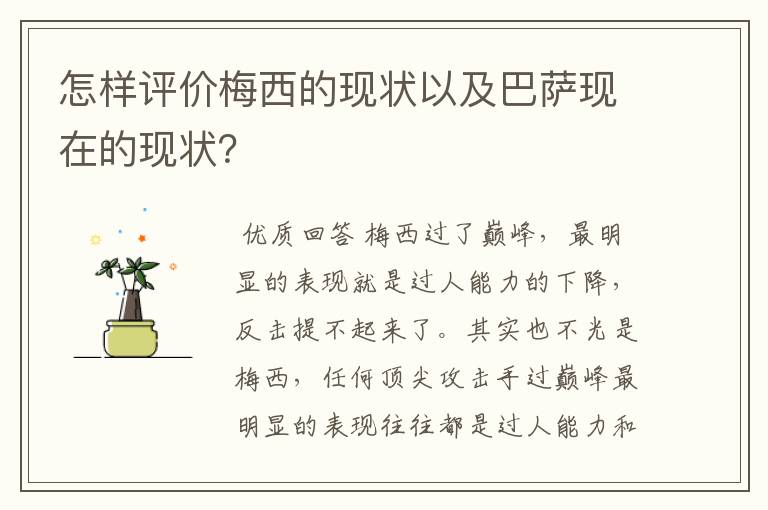 怎样评价梅西的现状以及巴萨现在的现状?

优质回答 梅西过了巅峰，最明显的表现就是过人能力的下降，反击提不起来了。其实也不光是梅西，任何顶尖攻击手过巅峰最明显的表现往往都是过人能力和